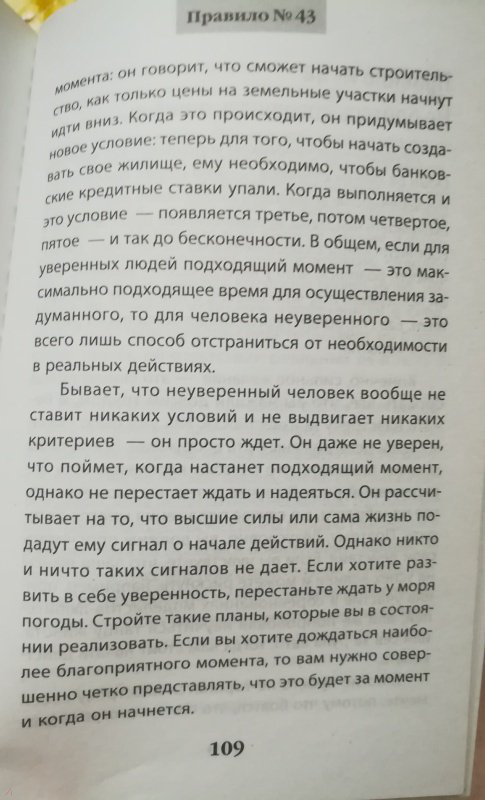 Правило № 43

момента: он говорит, что сможет начать строительство, как только цены на земельные участки начнут идти вниз. Когда это происходит, он придумывает новое условие: теперь для того, чтобы начать создавать свое жилище, ему необходимо, чтобы банковские кредитные ставки упали. Когда выполняется и это условие — появляется третье, потом четвертое, пятое — и так до бесконечности. В общем, если для уверенных людей подходящий момент — это максимально подходящее время для осуществления задуманного, то для человека неуверенного — это всего лишь способ отстраниться от необходимости в реальных действиях.

Бывает, что неуверенный человек вообще не ставит никаких условий и не выдвигает никаких критериев — он просто ждет. Он даже не уверен, что поймет, когда настанет подходящий момент, однако не перестает ждать и надеяться. Он рассчитывает на то, что высшие силы или сама жизнь подадут ему сигнал о начале действий. Однако никто и ничто таких сигналов не дает. Если хотите развить в себе уверенность, перестаньте ждать у моря погоды. Стройте такие планы, которые вы в состоянии реализовать. Если вы хотите дождаться наиболее благоприятного момента, то вам нужно совершенно четко представлять, что это будет за момент и когда он начнется.

109